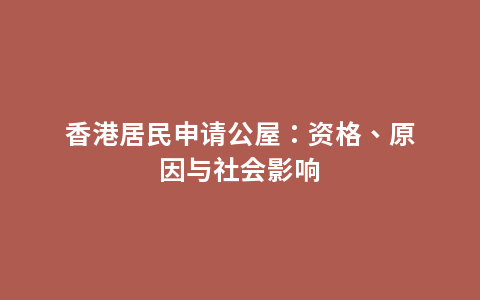 香港居民申请公屋：资格、原因与社会影响